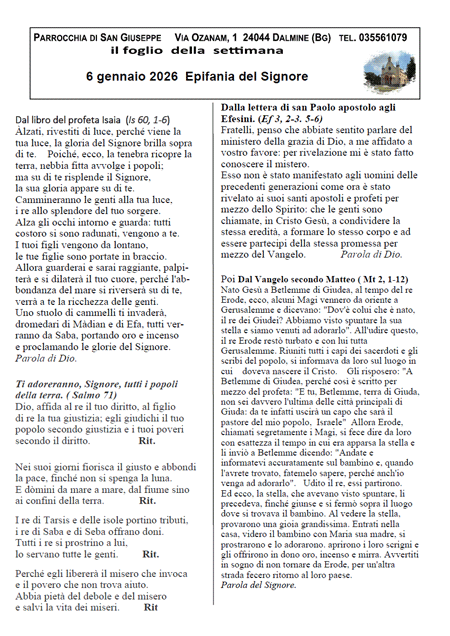 PARROCCHIA DI SAN GIUSEPPE VIA OZANAM, 1 24044 DALMINE (BG) TEL. 035561079
il foglio della settimana

6 gennaio 2026 Epifania del Signore

Dal libro del profeta Isaia (Is 60, 1-6)
Àlzati, rivestiti di luce, perché viene la tua luce, la gloria del Signore brilla sopra di te. Poiché, ecco, la tenebra ricopre la terra, nebbia fitta avvolge i popoli; ma su di te risplende il Signore, la sua gloria appare su di te. Cammineranno le genti alla tua luce, i re allo splendore del tuo sorgere. Alza gli occhi intorno e guarda: tutti costoro si sono radunati, vengono a te. I tuoi figli vengono da lontano, le tue figlie sono portate in braccio. Allora guarderai e sarai raggiante, palpiterà e si dilaterà il tuo cuore, perché l'abbondanza del mare si riverserà su di te, verrà a te la ricchezza delle genti. Uno stuolo di cammelli ti invaderà, dromedari di Màdian e di Efa, tutti verranno da Saba, portando oro e incenso e proclamando le glorie del Signore.
Parola di Dio.

Ti adoreranno, Signore, tutti i popoli della terra. ( Salmo 71)
Dio, affida al re il tuo diritto, al figlio di re la tua giustizia; egli giudichi il tuo popolo secondo giustizia e i tuoi poveri secondo il diritto. Rit.

Nei suoi giorni fiorisca il giusto e abbondi la pace, finché non si spenga la luna. E dòmini da mare a mare, dal fiume sino ai confini della terra. Rit.

I re di Tarsis e delle isole portino tributi, i re di Saba e di Seba offrano doni. Tutti i re si prostrino a lui, lo servano tutte le genti. Rit.

Perché egli libererà il misero che invoca e il povero che non trova aiuto. Abbia pietà del debole e del misero e salvi la vita dei miseri. Rit

Dalla lettera di san Paolo apostolo agli Efesini. (Ef 3, 2-3. 5-6)
Fratelli, penso che abbiate sentito parlare del ministero della grazia di Dio, a me affidato a vostro favore: per rivelazione mi è stato fatto conoscere il mistero.
Esso non è stato manifestato agli uomini delle precedenti generazioni come ora è stato rivelato ai suoi santi apostoli e profeti per mezzo dello Spirito: che le genti sono chiamate, in Cristo Gesù, a condividere la stessa eredità, a formare lo stesso corpo e ad essere partecipi della stessa promessa per mezzo del Vangelo. Parola di Dio.

Poi Dal Vangelo secondo Matteo ( Mt 2, 1-12)
Nato Gesù a Betlemme di Giudea, al tempo del re Erode, ecco, alcuni Magi vennero da oriente a Gerusalemme e dicevano: "Dov'è colui che è nato, il re dei Giudei? Abbiamo visto spuntare la sua stella e siamo venuti ad adorarlo". All'udire questo, il re Erode restò turbato e con lui tutta Gerusalemme. Riuniti tutti i capi dei sacerdoti e gli scribi del popolo, si informava da loro sul luogo in cui doveva nascere il Cristo. Gli risposero: "A Betlemme di Giudea, perché così è scritto per mezzo del profeta: "E tu, Betlemme, terra di Giuda, non sei davvero l'ultima delle città principali di Giuda: da te infatti uscirà un capo che sarà il pastore del mio popolo, Israele" Allora Erode, chiamati segretamente i Magi, si fece dire da loro con esattezza il tempo in cui era apparsa la stella e li inviò a Betlemme dicendo: "Andate e informatevi accuratamente sul bambino e, quando l'avrete trovato, fatemelo sapere, perché anch'io venga ad adorarlo". Udito il re, essi partirono. Ed ecco, la stella, che avevano visto spuntare, li precedeva, finché giunse e si fermò sopra il luogo dove si trovava il bambino. Al vedere la stella, provarono una gioia grandissima. Entrati nella casa, videro il bambino con Maria sua madre, si prostrarono e lo adorarono. aprirono i loro scrigni e gli offrirono in dono oro, incenso e mirra. Avvertiti in sogno di non tornare da Erode, per un'altra strada fecero ritorno al loro paese.
Parola del Signore.